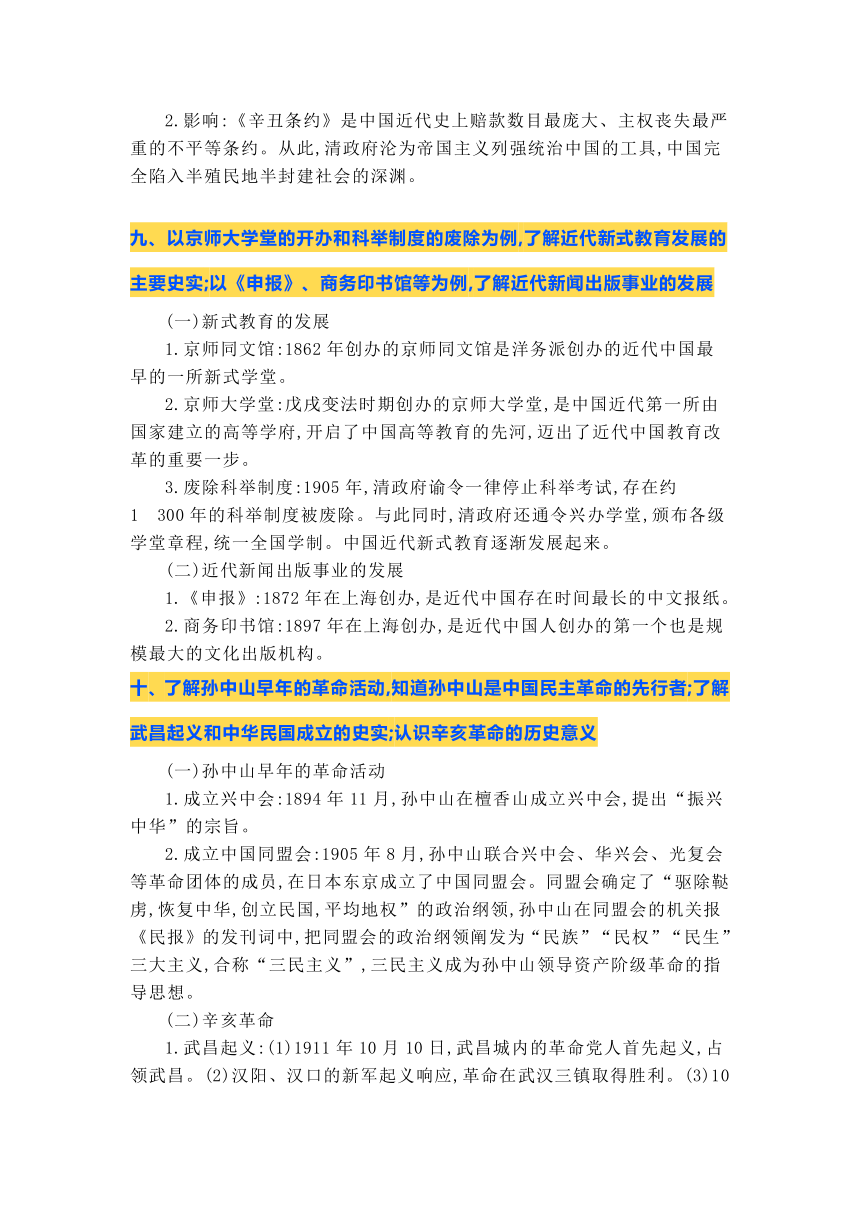 2.影响:《辛丑条约》是中国近代史上赔款数目最庞大、主权丧失最严重的不平等条约。从此,清政府沦为帝国主义列强统治中国的工具,中国完全陷入半殖民地半封建社会的深渊。

九、以京师大学堂的开办和科举制度的废除为例,了解近代新式教育发展的主要史实;以《申报》、商务印书馆等为例,了解近代新闻出版事业的发展

(一)新式教育的发展

1.京师同文馆:1862 年创办的京师同文馆是洋务派创办的近代中国最早的一所新式学堂。

2.京师大学堂:戊戌变法时期创办的京师大学堂,是中国近代第一所由国家建立的高等学府,开启了中国高等教育的先河,迈出了近代中国教育改革的重要一步。

3.废除科举制度:1905 年,清政府谕令一律停止科举考试,存在约 1 300 年的科举制度被废除。与此同时,清政府还通令兴办学堂,颁布各级学堂章程,统一全国学制。中国近代新式教育逐渐发展起来。

(二)近代新闻出版事业的发展

1.《申报》:1872 年在上海创办,是近代中国存在时间最长的中文报纸。

2.商务印书馆:1897 年在上海创办,是近代中国人创办的第一个也是规模最大的文化出版机构。

十、了解孙中山早年的革命活动,知道孙中山是中国民主革命的先行者;了解武昌起义和中华民国成立的史实;认识辛亥革命的历史意义

(一)孙中山早年的革命活动

1.成立兴中会:1894 年 11 月,孙中山在檀香山成立兴中会,提出“振兴中华”的宗旨。

2.成立中国同盟会:1905 年 8 月,孙中山联合兴中会、华兴会、光复会等革命团体的成员,在日本东京成立了中国同盟会。同盟会确定了“驱除鞑虏,恢复中华,创立民国,平均地权”的政治纲领,孙中山在同盟会的机关报《民报》的发刊词中,把同盟会的政治纲领阐发为“民族”“民权”“民生”三大主义,合称“三民主义”,三民主义成为孙中山领导资产阶级革命的指导思想。

(二)辛亥革命

1.武昌起义:(1)1911 年 10 月 10 日,武昌城内的革命党人首先起义,占领武昌。(2)汉阳、汉口的新军起义响应,革命在武汉三镇取得胜利。(3)10